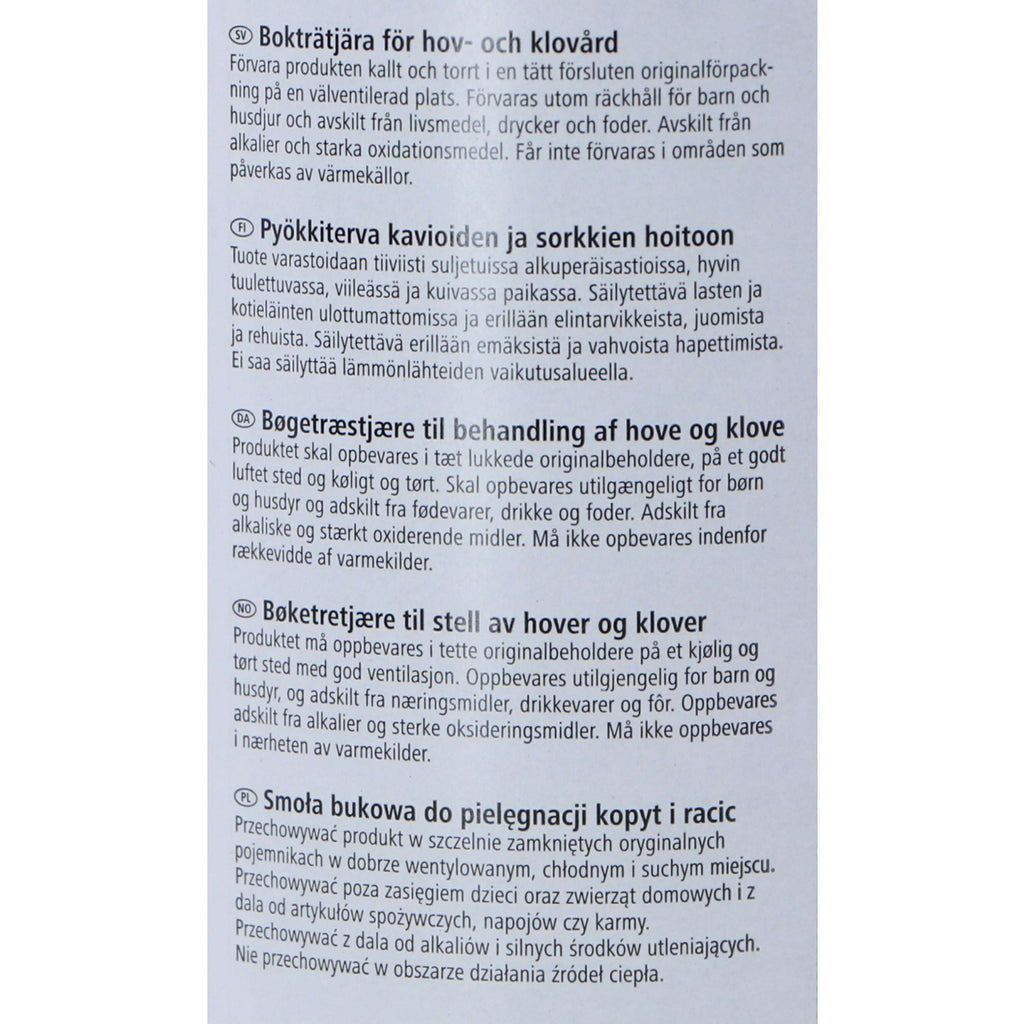 SV Bokträtjära för hov- och klovård
Förvara produkten kallt och torrt i en tätt försluten originalförpackning på en välventilerad plats. Förvaras utom räckhåll för barn och husdjur och avskilt från livsmedel, drycker och foder. Avskilt från alkalier och starka oxidationsmedel. Får inte förvaras i områden som påverkas av värmekällor.

FI Pyökkiterva kavioiden ja sorkkien hoitoon
Tuote varastoidaan tiiviisti suljetuissa alkuperäisastioissa, hyvin tuulettuvassa, viileässä ja kuivassa paikassa. Säilytettävä lasten ja kotieläinten ulottumattomissa ja erillään elintarvikkeista, juomista ja rehuista. Säilytettävä erillään emäksistä ja vahvoista hapettimista. Ei saa säilyttää lämmönlähteiden vaikutusalueella.

DA Bøgetræstjære til behandling af hove og klove
Produktet skal opbevares i tæt lukkede originalbeholdere, på et godt luftet sted og køligt og tørt. Skal opbevares utilgængeligt for børn og husdyr og adskilt fra fødevarer, drikke og foder. Adskilt fra alkaliske og stærkt oxiderende midler. Må ikke opbevares indenfor rækkevidde af varmekilder.

NO Bøketretjære til stell av hover og klover
Produktet må oppbevares i tette originalbeholdere på et kjølig og tørt sted med god ventilasjon. Oppbevares utilgjengelig for barn og husdyr, og adskilt fra næringsmidler, drikkevarer og fôr. Oppbevares adskilt fra alkalier og sterke oksideringsmidler. Må ikke oppbevares i nærheten av varmekilder.

PL Smoła bukowa do pielęgnacji kopyt i racic
Przechowywać produkt w szczelnie zamkniętych oryginalnych pojemnikach w dobrze wentylowanym, chłodnym i suchym miejscu. Przechowywać poza zasięgiem dzieci oraz zwierząt domowych i z dala od artykułów spożywczych, napojów czy karmy. Przechowywać z dala od alkaliów i silnych środków utleniających. Nie przechowywać w obszarze działania źródeł ciepła.